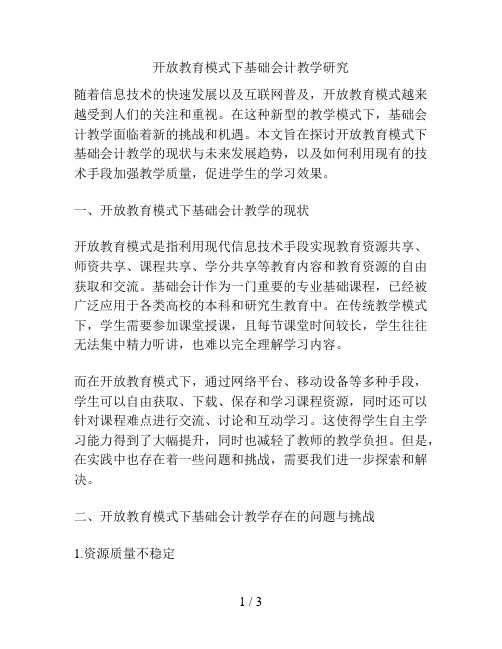 开放教育模式下基础会计教学研究

随着信息技术的快速发展以及互联网普及，开放教育模式越来越受到人们的关注和重视。在这种新型的教学模式下，基础会计教学面临着新的挑战和机遇。本文旨在探讨开放教育模式下基础会计教学的现状与未来发展趋势，以及如何利用现有的技术手段加强教学质量，促进学生的学习效果。

一、开放教育模式下基础会计教学的现状

开放教育模式是指利用现代信息技术手段实现教育资源共享、师资共享、课程共享、学分共享等教育内容和教育资源的自由获取和交流。基础会计作为一门重要的专业基础课程，已经被广泛应用于各类高校的本科和研究生教育中。在传统教学模式下，学生需要参加课堂授课，且每节课堂时间较长，学生往往无法集中精力听讲，也难以完全理解学习内容。

而在开放教育模式下，通过网络平台、移动设备等多种手段，学生可以自由获取、下载、保存和学习课程资源，同时还可以针对课程难点进行交流、讨论和互动学习。这使得学生自主学习能力得到了大幅提升，同时也减轻了教师的教学负担。但是，在实践中也存在着一些问题和挑战，需要我们进一步探索和解决。

二、开放教育模式下基础会计教学存在的问题与挑战

1.资源质量不稳定

1 / 3